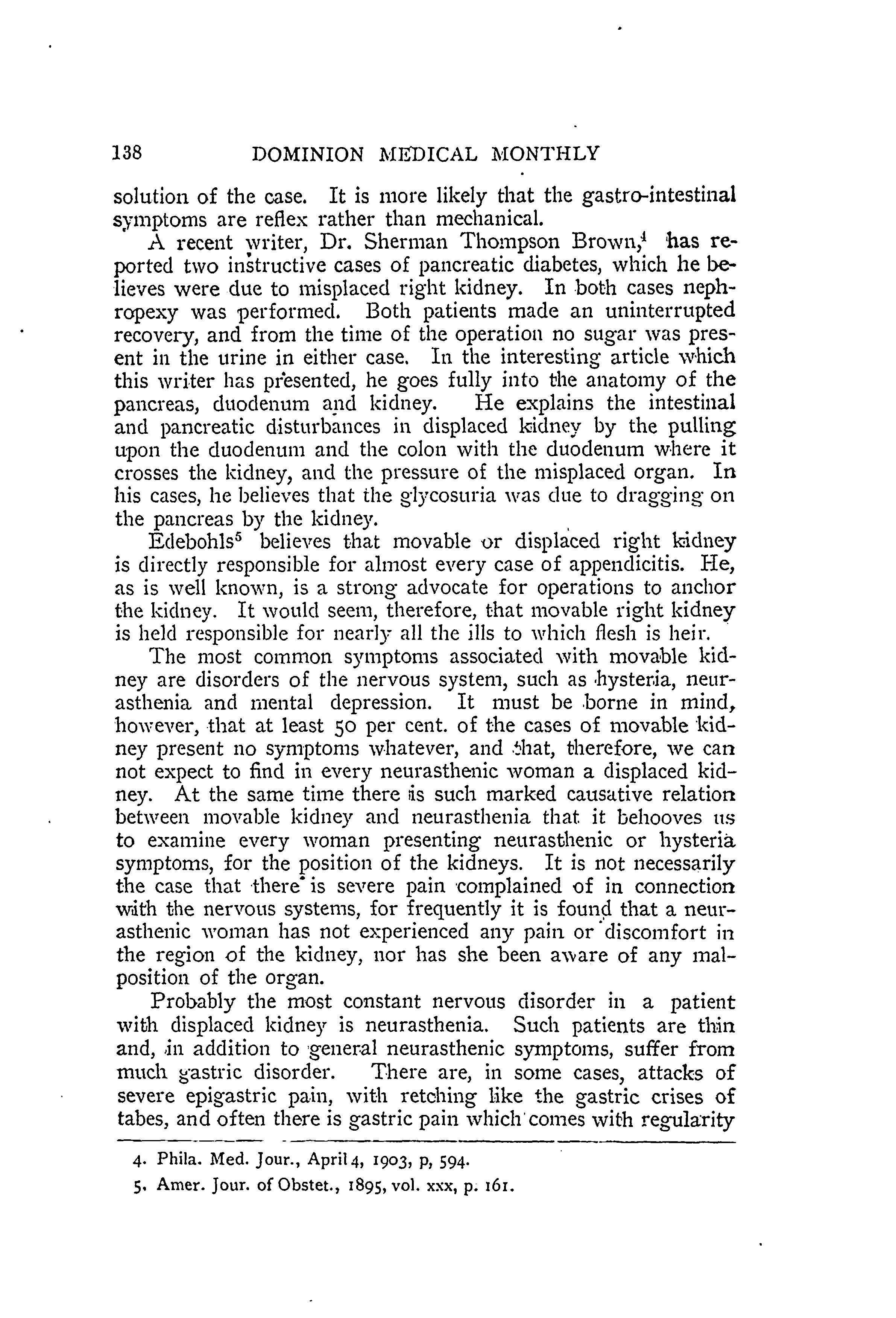 138 DOMINION MEDICAL MONTHLY

solution of the case. It is more likely that the gastro-intestinal symptoms are reflex rather than mechanical.

A recent writer, Dr. Sherman Thompson Brown,$^4$ has reported two instructive cases of pancreatic diabetes, which he believes were due to misplaced right kidney. In both cases nephropexy was performed. Both patients made an uninterrupted recovery, and from the time of the operation no sugar was present in the urine in either case. In the interesting article which this writer has presented, he goes fully into the anatomy of the pancreas, duodenum and kidney. He explains the intestinal and pancreatic disturbances in displaced kidney by the pulling upon the duodenum and the colon with the duodenum where it crosses the kidney, and the pressure of the misplaced organ. In his cases, he believes that the glycosuria was due to dragging on the pancreas by the kidney.

Edebohls$^5$ believes that movable or displaced right kidney is directly responsible for almost every case of appendicitis. He, as is well known, is a strong advocate for operations to anchor the kidney. It would seem, therefore, that movable right kidney is held responsible for nearly all the ills to which flesh is heir.

The most common symptoms associated with movable kidney are disorders of the nervous system, such as hysteria, neurasthenia and mental depression. It must be borne in mind, however, that at least 50 per cent. of the cases of movable kidney present no symptoms whatever, and that, therefore, we can not expect to find in every neurasthenic woman a displaced kidney. At the same time there is such marked causative relation between movable kidney and neurasthenia that it behooves us to examine every woman presenting neurasthenic or hysteria symptoms, for the position of the kidneys. It is not necessarily the case that there is severe pain complained of in connection with the nervous systems, for frequently it is found that a neurasthenic woman has not experienced any pain or discomfort in the region of the kidney, nor has she been aware of any malposition of the organ.

Probably the most constant nervous disorder in a patient with displaced kidney is neurasthenia. Such patients are thin and, in addition to general neurasthenic symptoms, suffer from much gastric disorder. There are, in some cases, attacks of severe epigastric pain, with retching like the gastric crises of tabes, and often there is gastric pain which comes with regularity

4. Phila. Med. Jour., April 4, 1903, p, 594.
5. Amer. Jour. of Obstet., 1895, vol. xxx, p. 161.